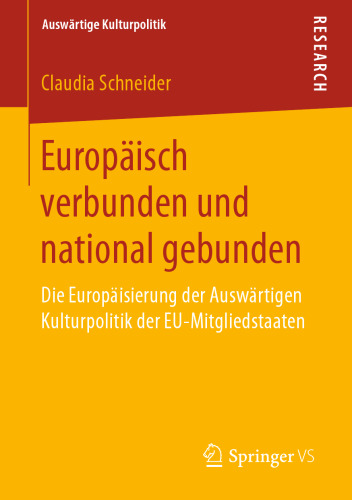 Auswärtige Kulturpolitik

RESEARCH

Claudia Schneider

Europäisch verbunden und national gebunden

Die Europäisierung der Auswärtigen Kulturpolitik der EU-Mitgliedstaaten

Springer VS